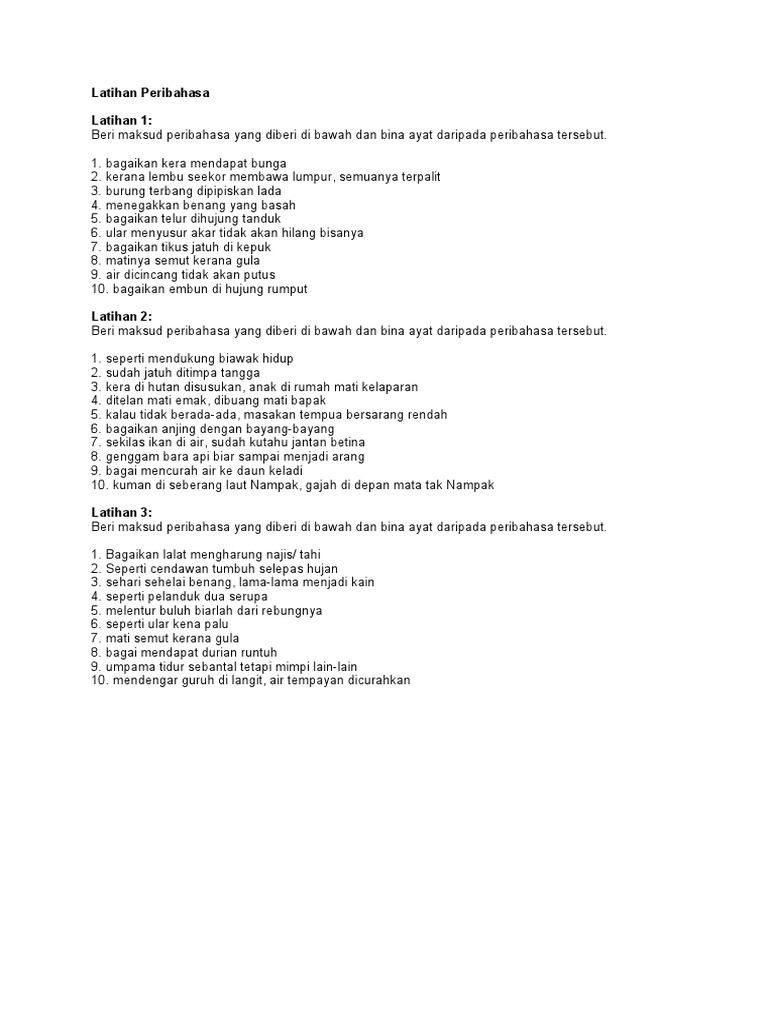 Latihan Peribahasa

Latihan 1:
Beri maksud peribahasa yang diberi di bawah dan bina ayat daripada peribahasa tersebut.

1. bagaikan kera mendapat bunga
2. kerana lembu seekor membawa lumpur, semuanya terpalit
3. burung terbang dipipiskan lada
4. menegakkan benang yang basah
5. bagaikan telur dihujung tanduk
6. ular menyusur akar tidak akan hilang bisanya
7. bagaikan tikus jatuh di kepuk
8. matinya semut kerana gula
9. air dicincang tidak akan putus
10. bagaikan embun di hujung rumput

Latihan 2:
Beri maksud peribahasa yang diberi di bawah dan bina ayat daripada peribahasa tersebut.

1. seperti mendukung biawak hidup
2. sudah jatuh ditimpa tangga
3. kera di hutan disusukan, anak di rumah mati kelaparan
4. ditelan mati emak, dibuang mati bapak
5. kalau tidak berada-ada, masakan tempua bersarang rendah
6. bagaikan anjing dengan bayang-bayang
7. sekilas ikan di air, sudah kutahu jantan betina
8. genggam bara api biar sampai menjadi arang
9. bagai mencurah air ke daun keladi
10. kuman di seberang laut Nampak, gajah di depan mata tak Nampak

Latihan 3:
Beri maksud peribahasa yang diberi di bawah dan bina ayat daripada peribahasa tersebut.

1. Bagaikan lalat mengharung najis/ tahi
2. Seperti cendawan tumbuh selepas hujan
3. sehari sehelai benang, lama-lama menjadi kain
4. seperti pelanduk dua serupa
5. melentur buluh biarlah dari rebungnya
6. seperti ular kena palu
7. mati semut kerana gula
8. bagai mendapat durian runtuh
9. umpama tidur sebantal tetapi mimpi lain-lain
10. mendengar guruh di langit, air tempayan dicurahkan